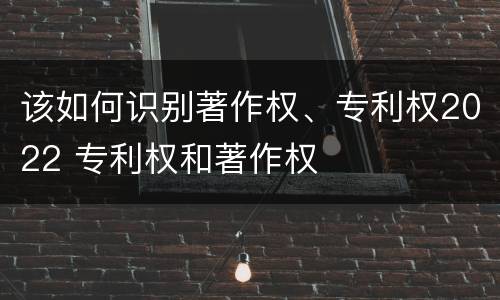 该如何识别著作权、专利权2022 专利权和著作权